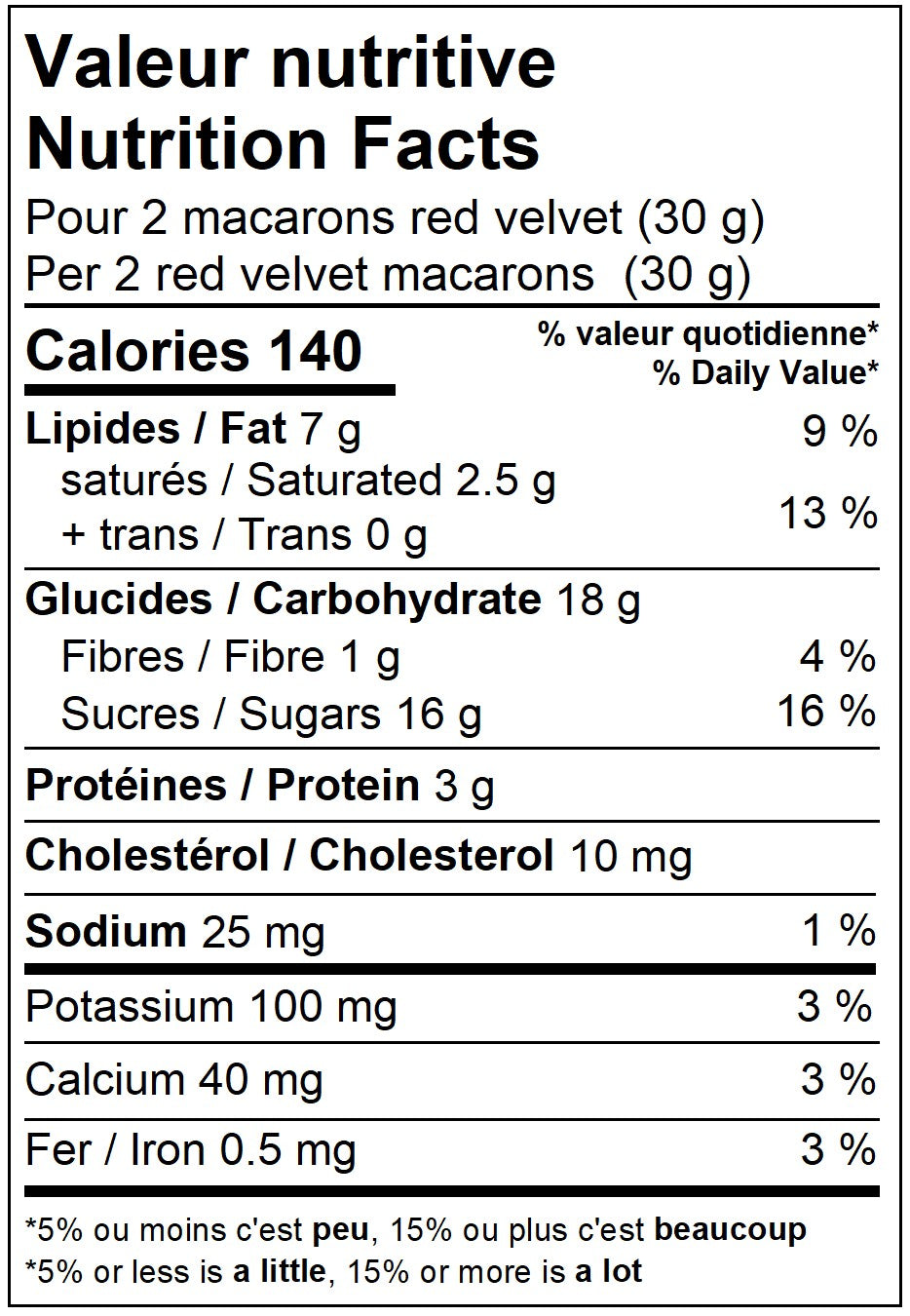 Valeur nutritive
Nutrition Facts
Pour 2 macarons red velvet (30 g)
Per 2 red velvet macarons (30 g)

Calories 140
% valeur quotidienne*
% Daily Value*

Lipides / Fat 7 g 9 %
saturés / Saturated 2.5 g
+ trans / Trans 0 g 13 %

Glucides / Carbohydrate 18 g
Fibres / Fibre 1 g 4 %
Sucres / Sugars 16 g 16 %

Protéines / Protein 3 g

Cholestérol / Cholesterol 10 mg

Sodium 25 mg 1 %

Potassium 100 mg 3 %

Calcium 40 mg 3 %

Fer / Iron 0.5 mg 3 %

*5% ou moins c'est peu, 15% ou plus c'est beaucoup
*5% or less is a little, 15% or more is a lot